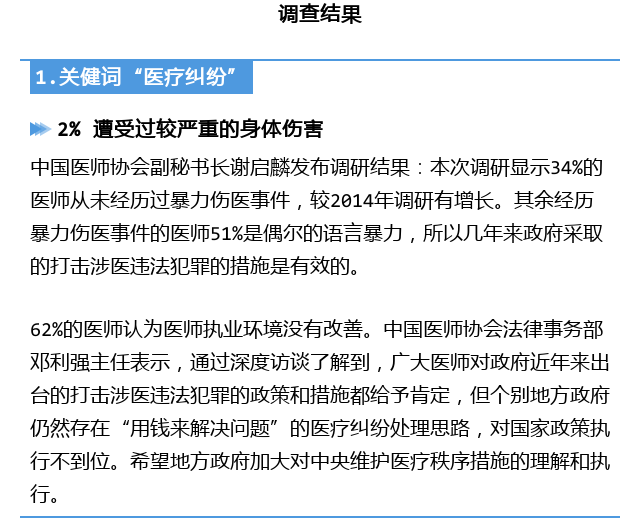 调查结果

1.关健词“医疗纠纷”

2% 遭受过较严重的身体伤害

中国医师协会副秘书长谢启麟发布调研结果：本次调研显示34%的医师从未经历过暴力伤医事件，较2014年调研有增长。其余经历暴力伤医事件的医师51%是偶尔的语言暴力，所以几年来政府采取的打击涉医违法犯罪的措施是有效的。

62%的医师认为医师执业环境没有改善。中国医师协会法律事务部邓利强主任表示，通过深度访谈了解到，广大医师对政府近年来出台的打击涉医违法犯罪的政策和措施都给予肯定，但个别地方政府仍然存在“用钱来解决问题”的医疗纠纷处理思路，对国家政策执行不到位。希望地方政府加大对中央维护医疗秩序措施的理解和执行。